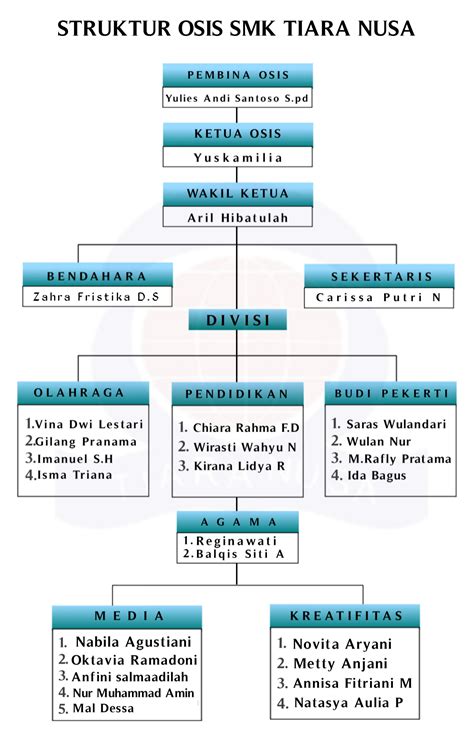 STRUKTUR OSIS SMK TIARA NUSA

PEMBINA OSIS
Yulies Andi Santoso S.pd

KETUA OSIS
Yuskamilia

WAKIL KETUA
Aril Hibatulah

BENDAHARA
Zahra Fristika D.S

SEKERTARIS
Carissa Putri N

DIVISI

OLAHRAGA
1.Vina Dwi Lestari
2.Gilang Pranama
3.Imanuel S.H
4.Isma Triana

PENDIDIKAN
1. Chiara Rahma F.D
2. Wirasti Wahyu N
3. Kirana Lidya R

BUDI PEKERTI
1. Saras Wulandari
2. Wulan Nur
3. M.Rafly Pratama
4. Ida Bagus

AGAMA
1.Reginawati
2.Balqis Siti A

MEDIA
1. Nabila Agustiani
2. Oktavia Ramadoni
3. Anfini salmaadilah
4. Nur Muhammad Amin
5. Mal Dessa

KREATIFITAS
1. Novita Aryani
2. Metty Anjani
3. Annisa Fitriani M
4. Natasya Aulia P